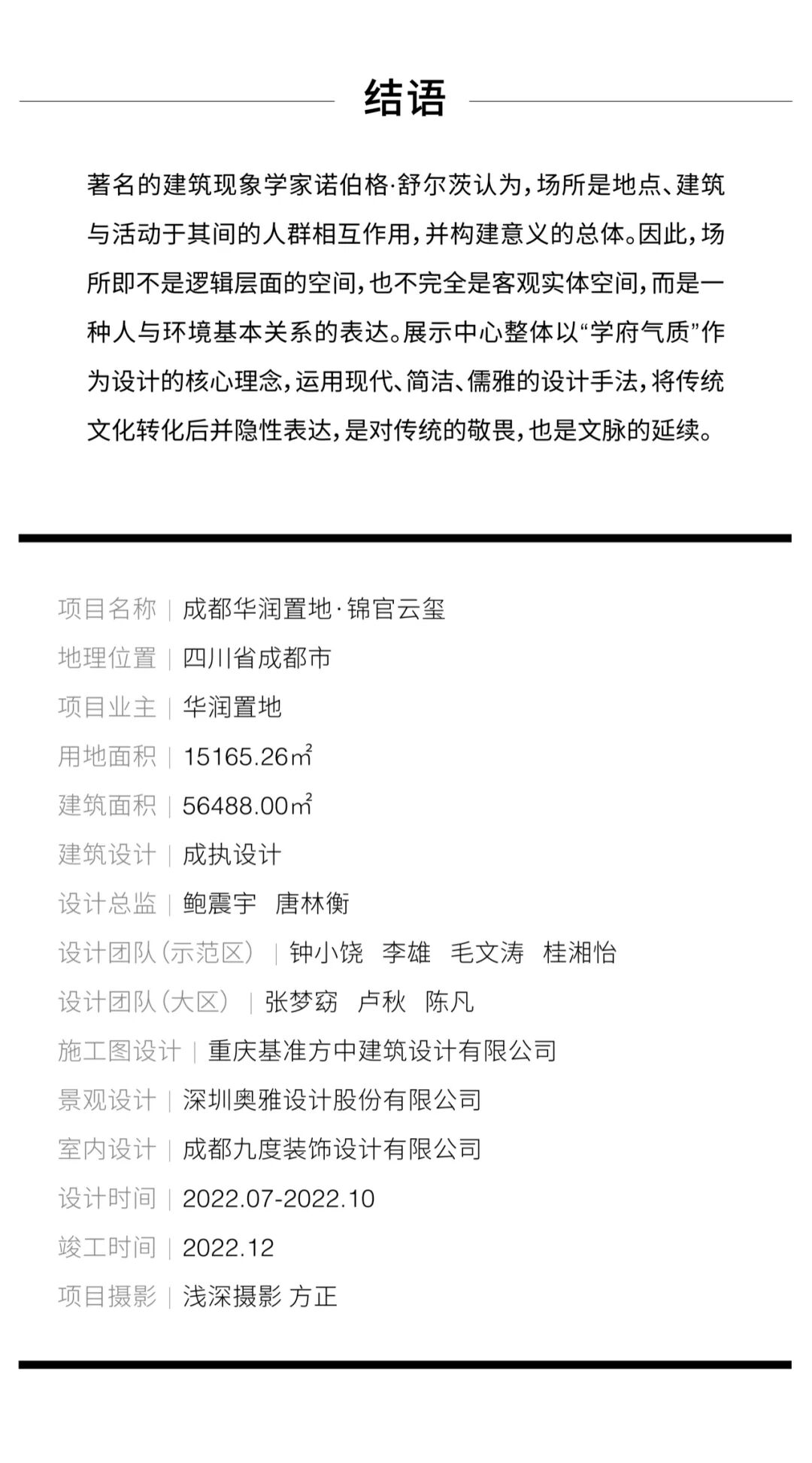 结语

著名的建筑现象学家诺伯格·舒尔茨认为，场所是地点、建筑与活动于其间的人群相互作用，并构建意义的总体。因此，场所即不是逻辑层面的空间，也不完全是客观实体空间，而是一种人与环境基本关系的表达。展示中心整体以“学府气质”作为设计的核心理念，运用现代、简洁、儒雅的设计手法，将传统文化转化后并隐性表达，是对传统的敬畏，也是文脉的延续。

项目名称 | 成都华润置地·锦官云玺
地理位置 | 四川省成都市
项目业主 | 华润置地
用地面积 | 15165.26㎡
建筑面积 | 56488.00㎡
建筑设计 | 成执设计
设计总监 | 鲍震宇 唐林衡
设计团队（示范区） | 钟小饶 李雄 毛文涛 桂湘怡
设计团队（大区） | 张梦窈 卢秋 陈凡
施工图设计 | 重庆基准方中建筑设计有限公司
景观设计 | 深圳奥雅设计股份有限公司
室内设计 | 成都九度装饰设计有限公司
设计时间 | 2022.07-2022.10
竣工时间 | 2022.12
项目摄影 | 浅深摄影 方正